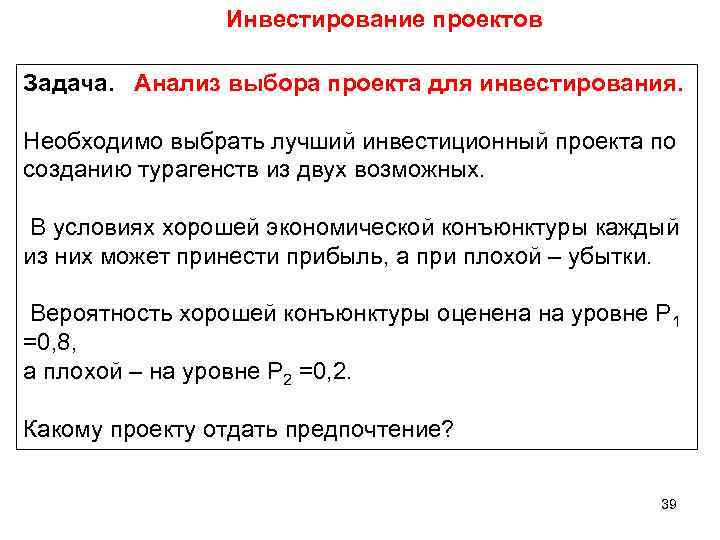 Инвестирование проектов

Задача. Анализ выбора проекта для инвестирования.

Необходимо выбрать лучший инвестиционный проекта по созданию турагенств из двух возможных.

В условиях хорошей экономической конъюнктуры каждый из них может принести прибыль, а при плохой – убытки.

Вероятность хорошей конъюнктуры оценена на уровне $P_1$ =0,8,
а плохой – на уровне $P_2$ =0,2.

Какому проекту отдать предпочтение?

39